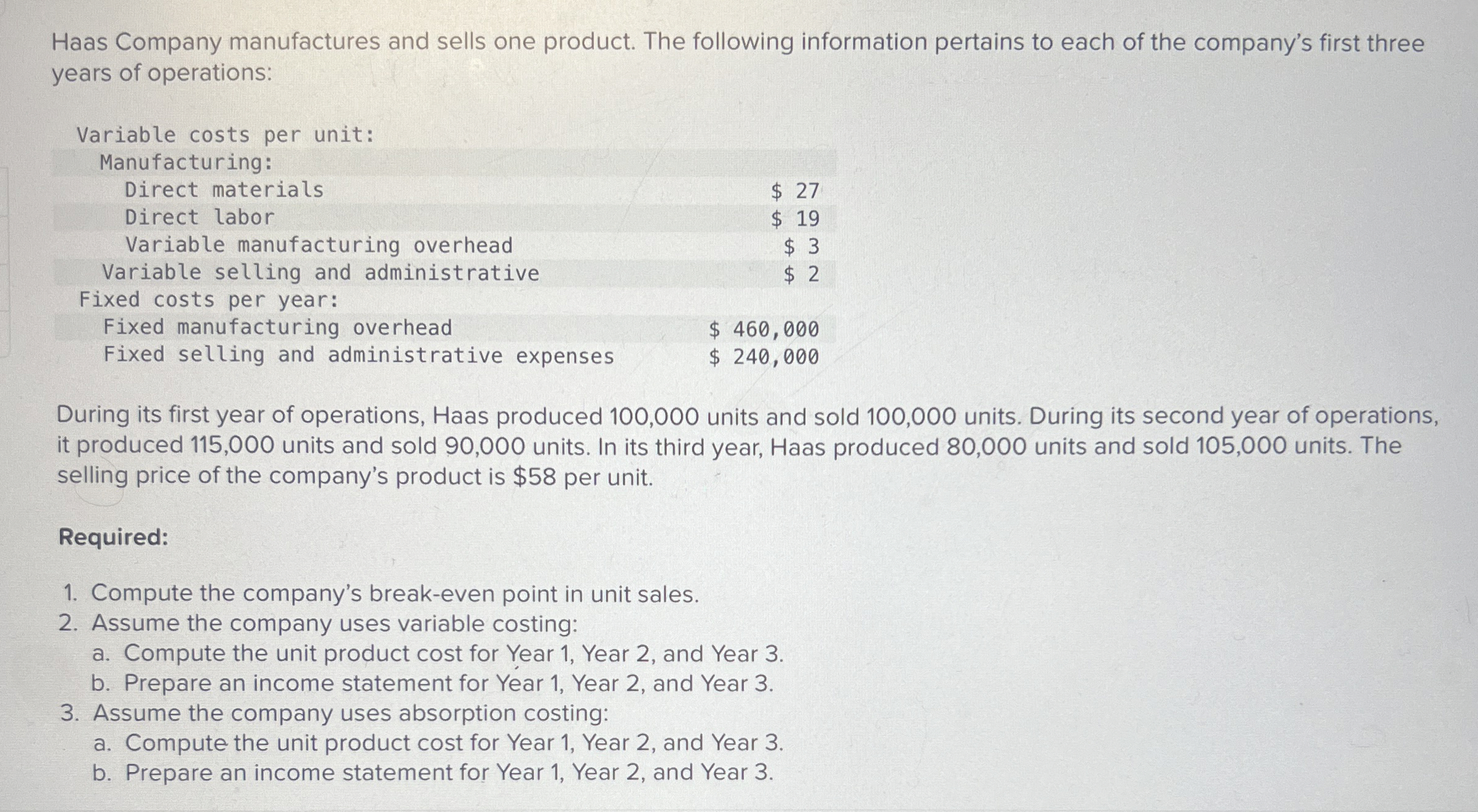 Haas Company manufactures and sells one product. The following information pertains to each of the company's first three years of operations:

| | |
|---|---|
| Variable costs per unit: | |
| Manufacturing: | |
| Direct materials | \$ 27 |
| Direct labor | \$ 19 |
| Variable manufacturing overhead | \$ 3 |
| Variable selling and administrative | \$ 2 |
| Fixed costs per year: | |
| Fixed manufacturing overhead | \$ 460,000 |
| Fixed selling and administrative expenses | \$ 240,000 |

During its first year of operations, Haas produced 100,000 units and sold 100,000 units. During its second year of operations, it produced 115,000 units and sold 90,000 units. In its third year, Haas produced 80,000 units and sold 105,000 units. The selling price of the company's product is \$58 per unit.

Required:

1. Compute the company's break-even point in unit sales.
2. Assume the company uses variable costing:
a. Compute the unit product cost for Year 1, Year 2, and Year 3.
b. Prepare an income statement for Year 1, Year 2, and Year 3.
3. Assume the company uses absorption costing:
a. Compute the unit product cost for Year 1, Year 2, and Year 3.
b. Prepare an income statement for Year 1, Year 2, and Year 3.